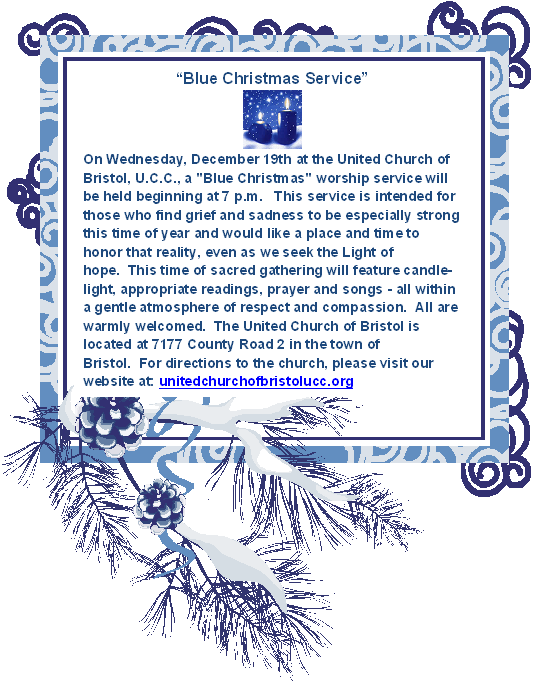 "Blue Christmas Service"

On Wednesday, December 19th at the United Church of Bristol, U.C.C., a "Blue Christmas" worship service will be held beginning at 7 p.m. This service is intended for those who find grief and sadness to be especially strong this time of year and would like a place and time to honor that reality, even as we seek the Light of hope. This time of sacred gathering will feature candlelight, appropriate readings, prayer and songs - all within a gentle atmosphere of respect and compassion. All are warmly welcomed. The United Church of Bristol is located at 7177 County Road 2 in the town of Bristol. For directions to the church, please visit our website at: unitedchurchofbristolucc.org